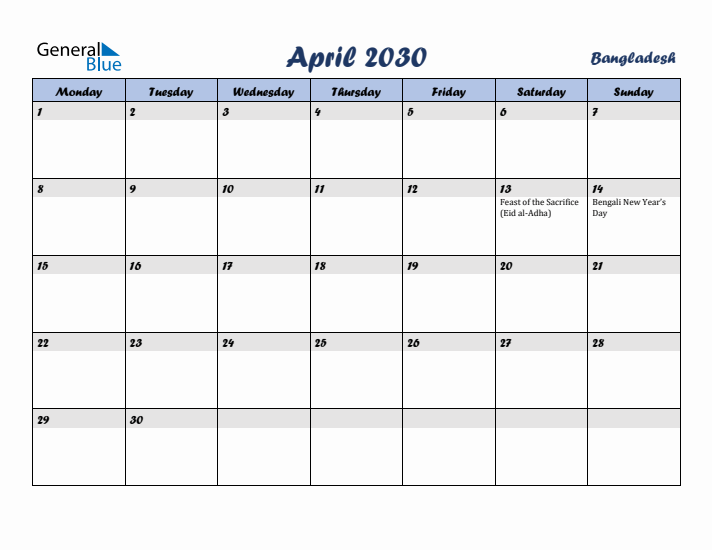 General Blue

April 2030

Bangladesh

| Monday | Tuesday | Wednesday | Thursday | Friday | Saturday | Sunday |
|---|---|---|---|---|---|---|
| 1 | 2 | 3 | 4 | 5 | 6 | 7 |
| 8 | 9 | 10 | 11 | 12 | 13 Feast of the Sacrifice (Eid al-Adha) | 14 Bengali New Year's Day |
| 15 | 16 | 17 | 18 | 19 | 20 | 21 |
| 22 | 23 | 24 | 25 | 26 | 27 | 28 |
| 29 | 30 | | | | | |